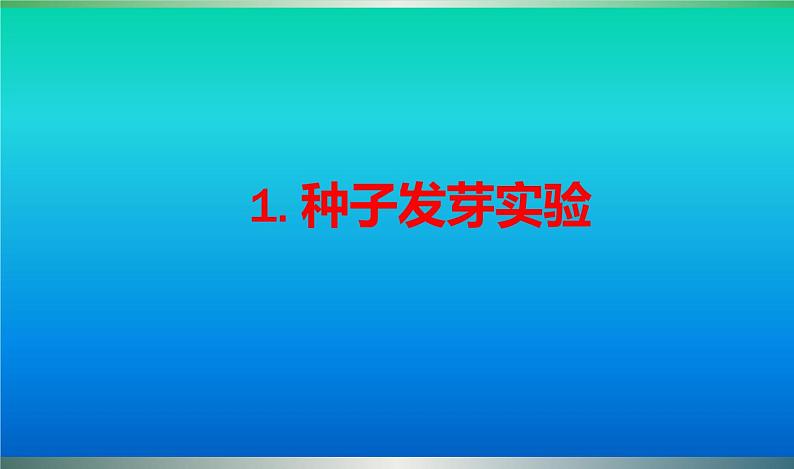 1. 种子发芽实验